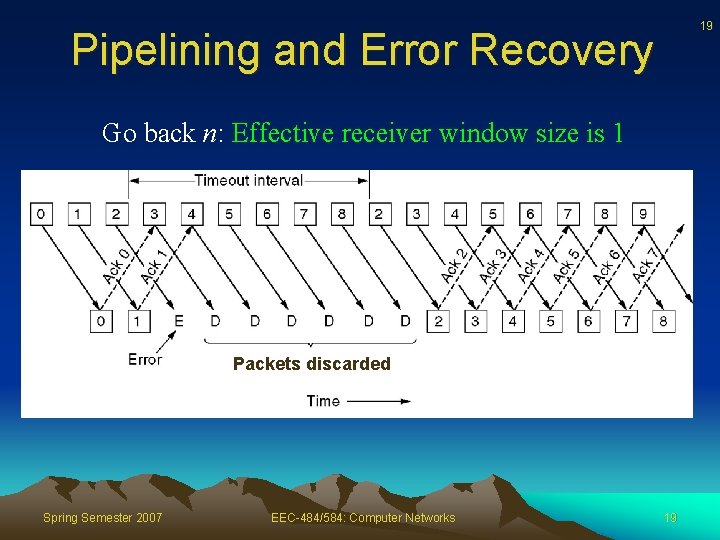 19

Pipelining and Error Recovery

Go back $n$: Effective receiver window size is 1

Timeout interval

0 1 2 3 4 5 6 7 8 2 3 4 5 6 7 8 9

Ack 0 Ack 1 Ack 2 Ack 3 Ack 4 Ack 5 Ack 6 Ack 7

0 1 E D D D D D D 2 3 4 5 6 7 8

Error

Packets discarded

Time

Spring Semester 2007 EEC-484/584: Computer Networks 19